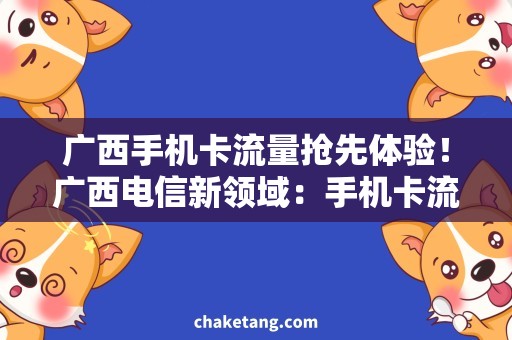 广西手机卡流量抢先体验！广西电信新领域：手机卡流

chaketang.com